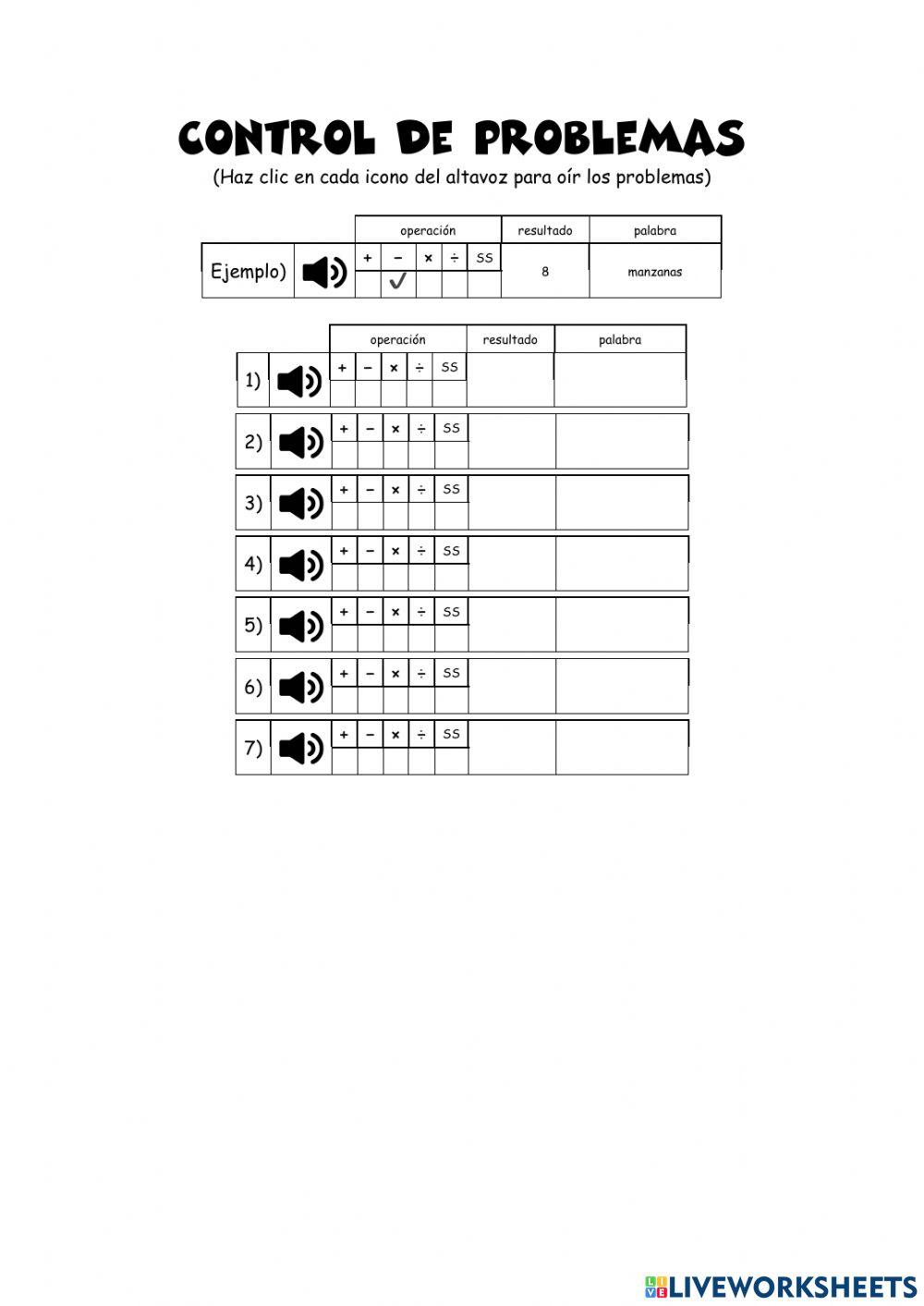 CONTROL DE PROBLEMAS
(Haz clic en cada icono del altavoz para oír los problemas)

| | | operación | | | | | resultado | palabra |
|---|---|---|---|---|---|---|---|---|
| Ejemplo) | | + | − | × | ÷ | SS | 8 | manzanas |
| | | | ✓ | | | | | |

| | | operación | | | | | resultado | palabra |
|---|---|---|---|---|---|---|---|---|
| 1) | | + | − | × | ÷ | SS | | |
| 2) | | + | − | × | ÷ | SS | | |
| 3) | | + | − | × | ÷ | SS | | |
| 4) | | + | − | × | ÷ | SS | | |
| 5) | | + | − | × | ÷ | SS | | |
| 6) | | + | − | × | ÷ | SS | | |
| 7) | | + | − | × | ÷ | SS | | |

LIVEWORKSHEETS